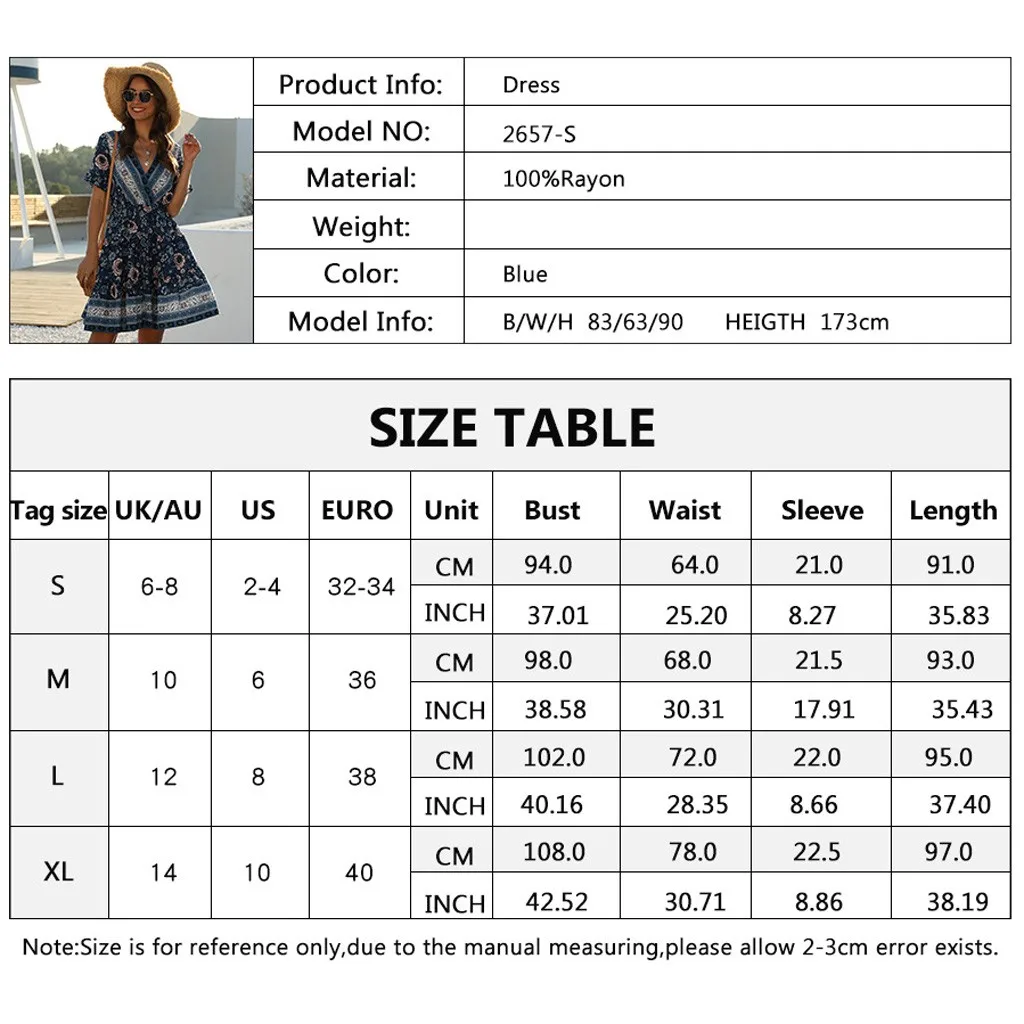 Product Info: Dress
Model NO: 2657-S
Material: 100%Rayon
Weight:
Color: Blue
Model Info: B/W/H 83/63/90 HEIGTH 173cm

SIZE TABLE

| Tag size | UK/AU | US | EURO | Unit | Bust | Waist | Sleeve | Length |
|---|---|---|---|---|---|---|---|---|
| S | 6-8 | 2-4 | 32-34 | CM | 94.0 | 64.0 | 21.0 | 91.0 |
| | | | | INCH | 37.01 | 25.20 | 8.27 | 35.83 |
| M | 10 | 6 | 36 | CM | 98.0 | 68.0 | 21.5 | 93.0 |
| | | | | INCH | 38.58 | 30.31 | 17.91 | 35.43 |
| L | 12 | 8 | 38 | CM | 102.0 | 72.0 | 22.0 | 95.0 |
| | | | | INCH | 40.16 | 28.35 | 8.66 | 37.40 |
| XL | 14 | 10 | 40 | CM | 108.0 | 78.0 | 22.5 | 97.0 |
| | | | | INCH | 42.52 | 30.71 | 8.86 | 38.19 |

Note:Size is for reference only,due to the manual measuring,please allow 2-3cm error exists.